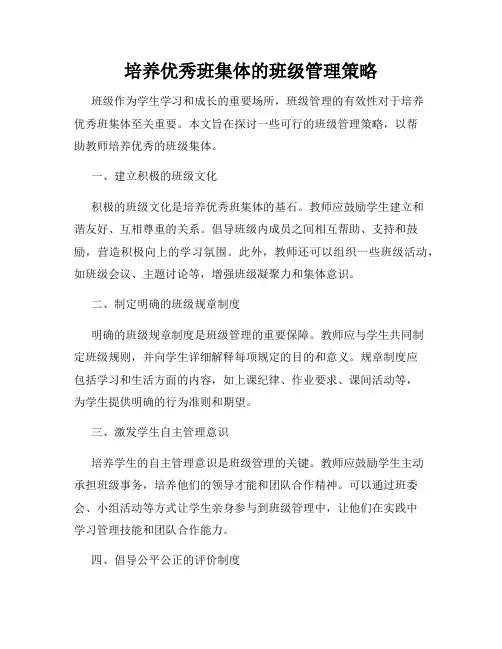 培养优秀班集体的班级管理策略

班级作为学生学习和成长的重要场所，班级管理的有效性对于培养优秀班集体至关重要。本文旨在探讨一些可行的班级管理策略，以帮助教师培养优秀的班级集体。

一、建立积极的班级文化

积极的班级文化是培养优秀班集体的基石。教师应鼓励学生建立和谐友好、互相尊重的关系。倡导班级内成员之间相互帮助、支持和鼓励，营造积极向上的学习氛围。此外，教师还可以组织一些班级活动，如班级会议、主题讨论等，增强班级凝聚力和集体意识。

二、制定明确的班级规章制度

明确的班级规章制度是班级管理的重要保障。教师应与学生共同制定班级规则，并向学生详细解释每项规定的目的和意义。规章制度应包括学习和生活方面的内容，如上课纪律、作业要求、课间活动等，为学生提供明确的行为准则和期望。

三、激发学生自主管理意识

培养学生的自主管理意识是班级管理的关键。教师应鼓励学生主动承担班级事务，培养他们的领导才能和团队合作精神。可以通过班委会、小组活动等方式让学生亲身参与到班级管理中，让他们在实践中学习管理技能和团队合作能力。

四、倡导公平公正的评价制度